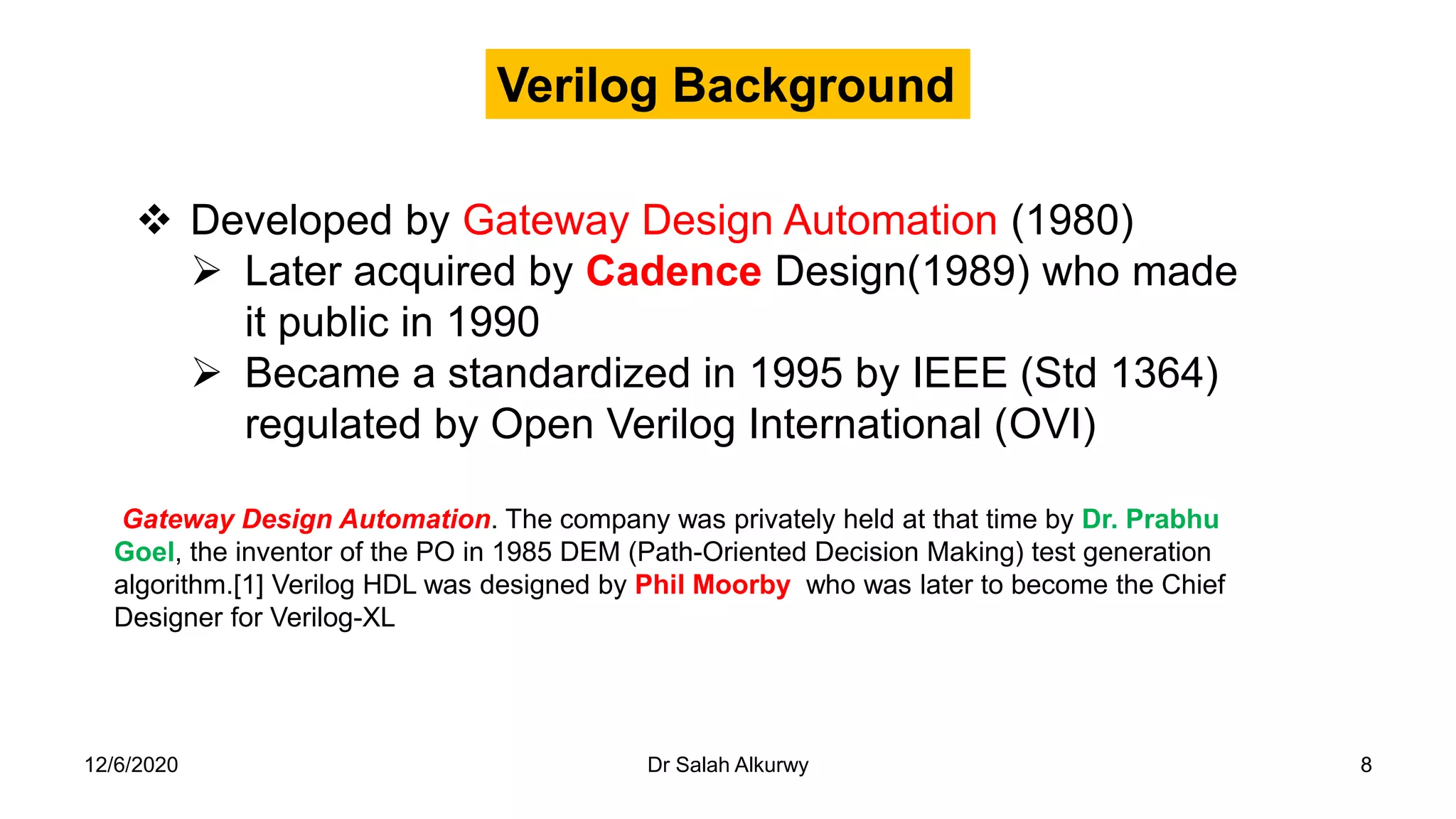 Verilog Background

❖ Developed by Gateway Design Automation (1980)

➢ Later acquired by Cadence Design(1989) who made it public in 1990

➢ Became a standardized in 1995 by IEEE (Std 1364) regulated by Open Verilog International (OVI)

Gateway Design Automation. The company was privately held at that time by Dr. Prabhu Goel, the inventor of the PO in 1985 DEM (Path-Oriented Decision Making) test generation algorithm.[1] Verilog HDL was designed by Phil Moorby who was later to become the Chief Designer for Verilog-XL

12/6/2020

Dr Salah Alkurwy

8